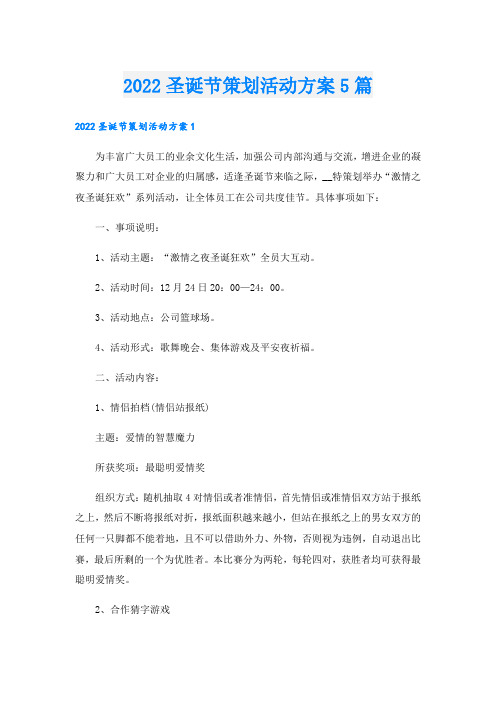 2022圣诞节策划活动方案5篇

2022圣诞节策划活动方案1

为丰富广大员工的业余文化生活，加强公司内部沟通与交流，增进企业的凝聚力和广大员工对企业的归属感，适逢圣诞节来临之际，__特策划举办“激情之夜圣诞狂欢”系列活动，让全体员工在公司共度佳节。具体事项如下：

一、事项说明：

1、活动主题：“激情之夜圣诞狂欢”全员大互动。

2、活动时间：12月24日20：00—24：00。

3、活动地点：公司篮球场。

4、活动形式：歌舞晚会、集体游戏及平安夜祈福。

二、活动内容：

1、情侣拍档(情侣站报纸)

主题：爱情的智慧魔力

所获奖项：最聪明爱情奖

组织方式：随机抽取4对情侣或者准情侣，首先情侣或准情侣双方站于报纸之上，然后不断将报纸对折，报纸面积越来越小，但站在报纸之上的男女双方的任何一只脚都不能着地，且不可以借助外力、外物，否则视为违例，自动退出比赛，最后所剩的一个为优胜者。本比赛分为两轮，每轮四对，获胜者均可获得最聪明爱情奖。

2、合作猜字游戏